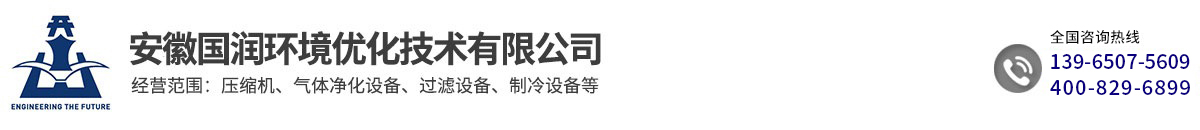 ENGINEERING THE FUTURE

安徽国润环境优化技术有限公司

经营范围：压缩机、气体净化设备、过滤设备、制冷设备等

全国咨询热线
139-6507-5609
400-829-6899